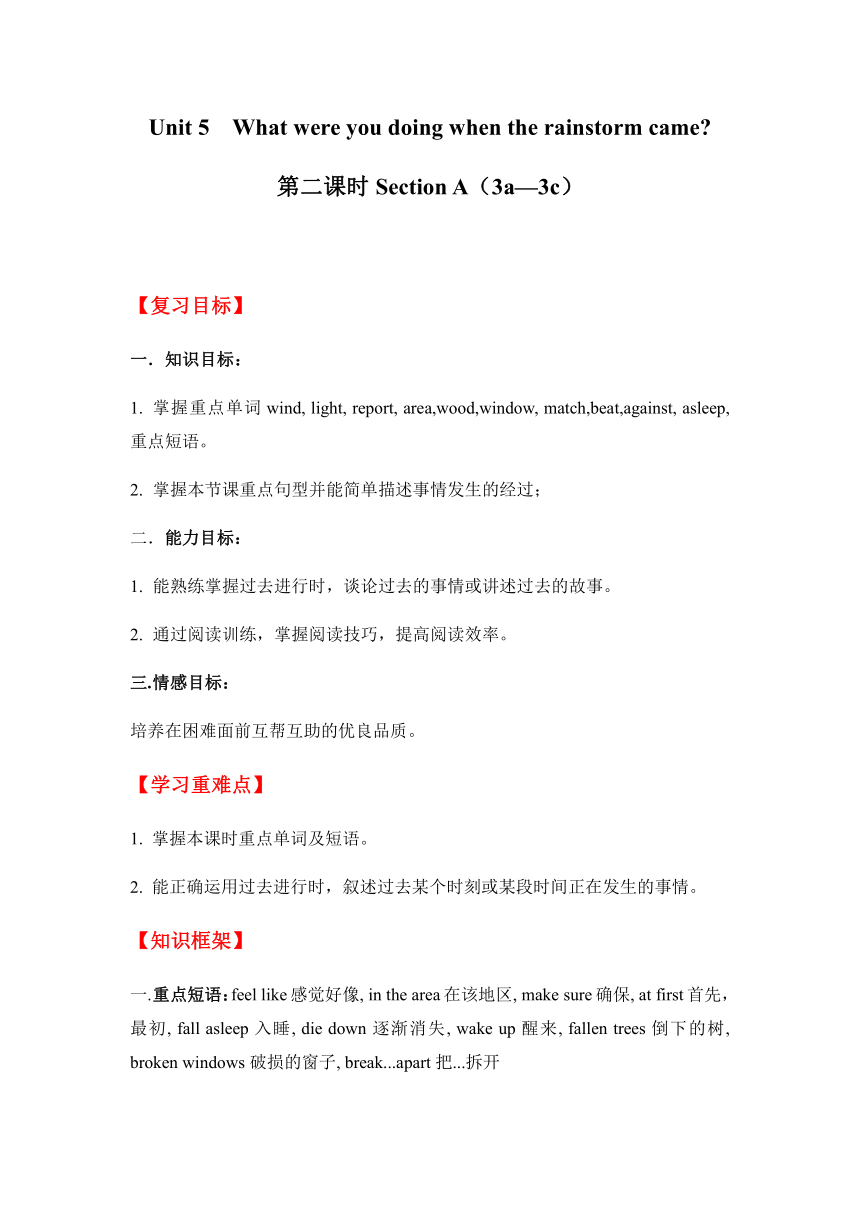 Unit 5 What were you doing when the rainstorm came?

第二课时 Section A（3a—3c）

【复习目标】

一．知识目标：

1. 掌握重点单词 wind, light, report, area,wood,window, match,beat,against, asleep, 重点短语。

2. 掌握本节课重点句型并能简单描述事情发生的经过；

二．能力目标：

1. 能熟练掌握过去进行时，谈论过去的事情或讲述过去的故事。

2. 通过阅读训练，掌握阅读技巧，提高阅读效率。

三.情感目标：

培养在困难面前互帮互助的优良品质。

【学习重难点】

1. 掌握本课时重点单词及短语。

2. 能正确运用过去进行时，叙述过去某个时刻或某段时间正在发生的事情。

【知识框架】

一.重点短语：feel like 感觉好像, in the area 在该地区, make sure 确保, at first 首先，最初, fall asleep 入睡, die down 逐渐消失, wake up 醒来, fallen trees 倒下的树, broken windows 破损的窗子, break...apart 把...拆开